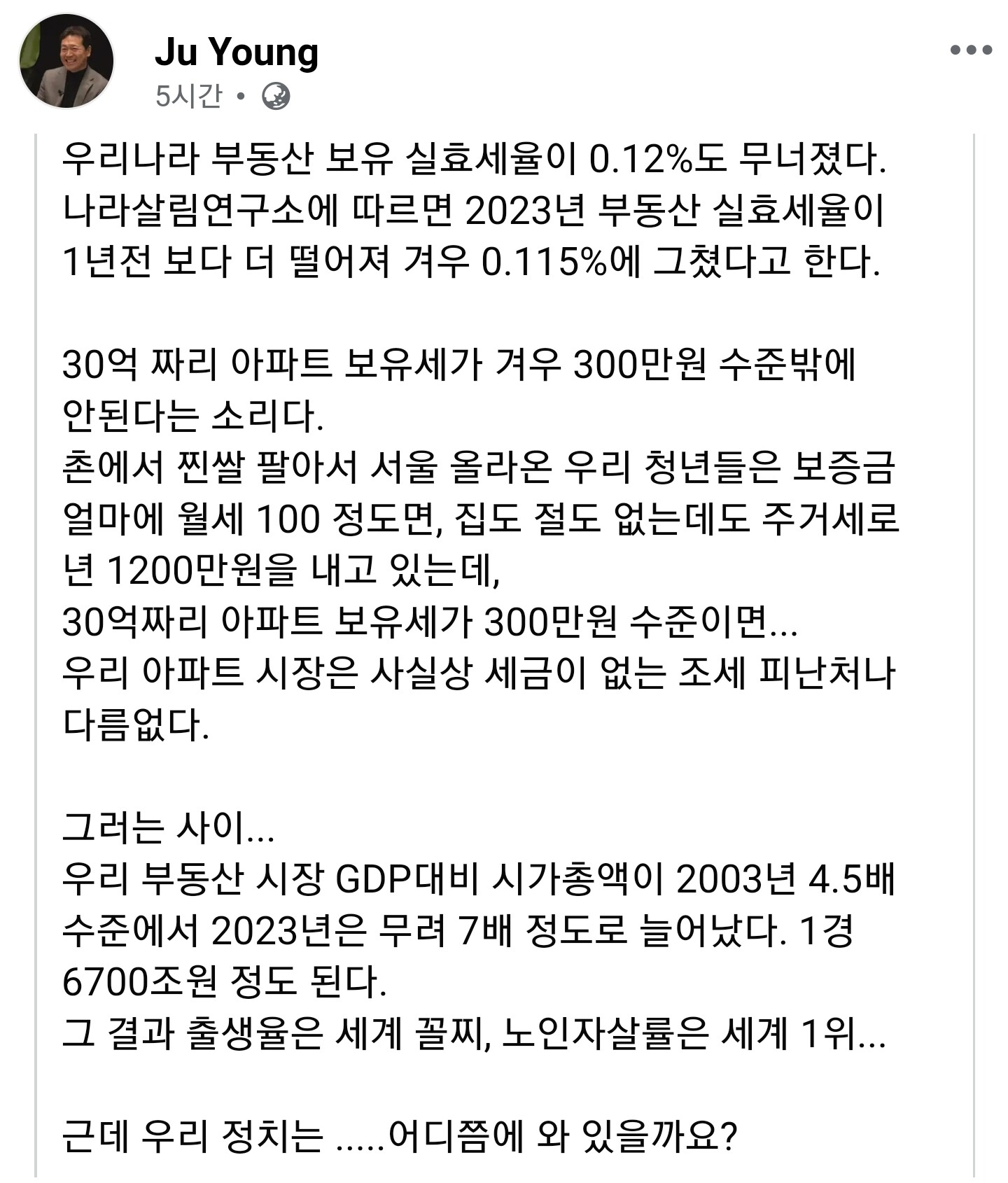 Ju Young
5시간 •

우리나라 부동산 보유 실효세율이 0.12%도 무너졌다.
나라살림연구소에 따르면 2023년 부동산 실효세율이 1년전 보다 더 떨어져 겨우 0.115%에 그쳤다고 한다.

30억 짜리 아파트 보유세가 겨우 300만원 수준밖에 안된다는 소리다.
촌에서 찐쌀 팔아서 서울 올라온 우리 청년들은 보증금 얼마에 월세 100 정도면, 집도 절도 없는데도 주거세로 년 1200만원을 내고 있는데,
30억짜리 아파트 보유세가 300만원 수준이면...
우리 아파트 시장은 사실상 세금이 없는 조세 피난처나 다름없다.

그러는 사이...
우리 부동산 시장 GDP대비 시가총액이 2003년 4.5배 수준에서 2023년은 무려 7배 정도로 늘어났다. 1경 6700조원 정도 된다.
그 결과 출생율은 세계 꼴찌, 노인자살률은 세계 1위...

근데 우리 정치는 .....어디쯤에 와 있을까요?